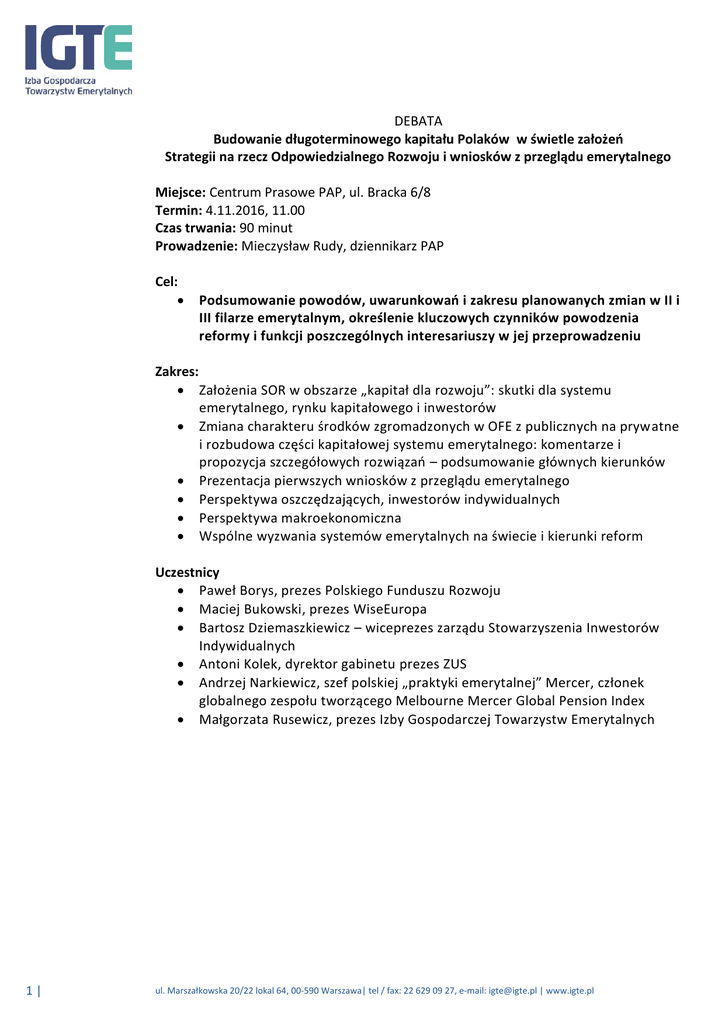 IGTE
Izba Gospodarcza Towarzystw Emerytalnych

DEBATA
Budowanie długoterminowego kapitału Polaków w świetle założeń Strategii na rzecz Odpowiedzialnego Rozwoju i wniosków z przeglądu emerytalnego

Miejsce: Centrum Prasowe PAP, ul. Bracka 6/8
Termin: 4.11.2016, 11.00
Czas trwania: 90 minut
Prowadzenie: Mieczysław Rudy, dziennikarz PAP

Cel:
• Podsumowanie powodów, uwarunkowań i zakresu planowanych zmian w II i III filarze emerytalnym, określenie kluczowych czynników powodzenia reformy i funkcji poszczególnych interesariuszy w jej przeprowadzeniu

Zakres:
• Założenia SOR w obszarze „kapitał dla rozwoju": skutki dla systemu emerytalnego, rynku kapitałowego i inwestorów
• Zmiana charakteru środków zgromadzonych w OFE z publicznych na prywatne i rozbudowa części kapitałowej systemu emerytalnego: komentarze i propozycja szczegółowych rozwiązań – podsumowanie głównych kierunków
• Prezentacja pierwszych wniosków z przeglądu emerytalnego
• Perspektywa oszczędzających, inwestorów indywidualnych
• Perspektywa makroekonomiczna
• Wspólne wyzwania systemów emerytalnych na świecie i kierunki reform

Uczestnicy
• Paweł Borys, prezes Polskiego Funduszu Rozwoju
• Maciej Bukowski, prezes WiseEuropa
• Bartosz Dziemaszkiewicz – wiceprezes zarządu Stowarzyszenia Inwestorów Indywidualnych
• Antoni Kolek, dyrektor gabinetu prezes ZUS
• Andrzej Narkiewicz, szef polskiej „praktyki emerytalnej" Mercer, członek globalnego zespołu tworzącego Melbourne Mercer Global Pension Index
• Małgorzata Rusewicz, prezes Izby Gospodarczej Towarzystw Emerytalnych

1 | ul. Marszałkowska 20/22 lokal 64, 00-590 Warszawa| tel / fax: 22 629 09 27, e-mail: igte@igte.pl | www.igte.pl